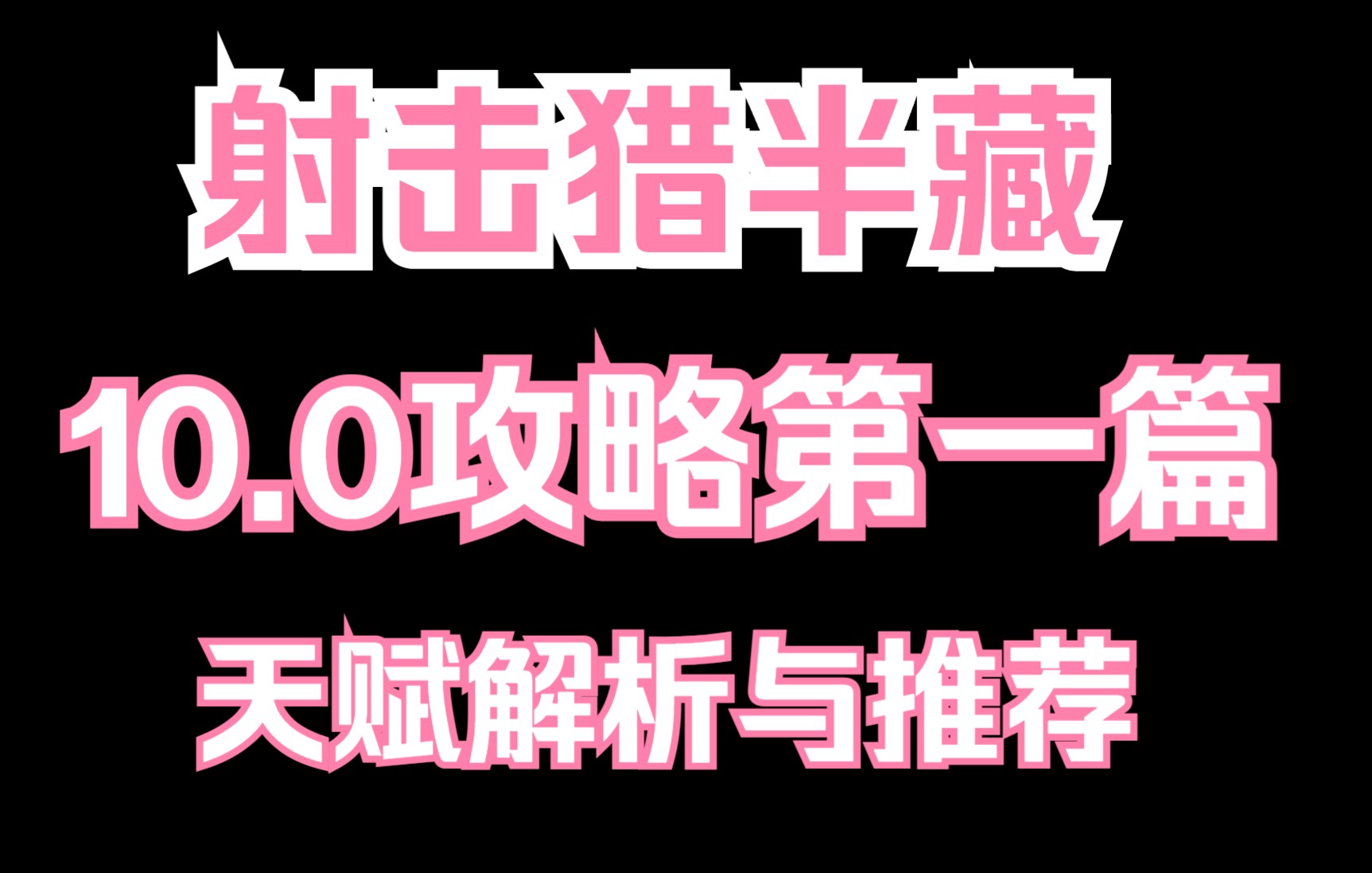 射击猎半藏

10.0攻略第一篇

天赋解析与推荐